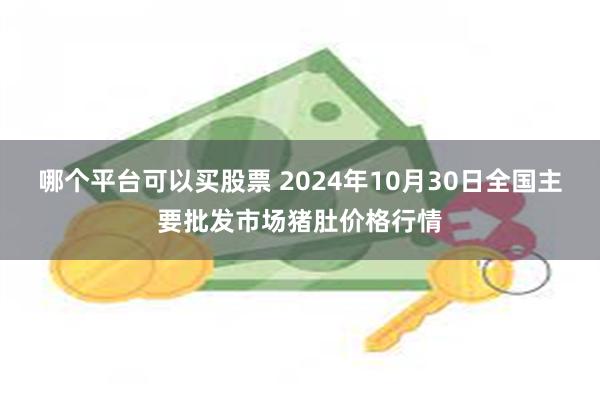 哪个平台可以买股票 2024年10月30日全国主要批发市场猪肚价格行情